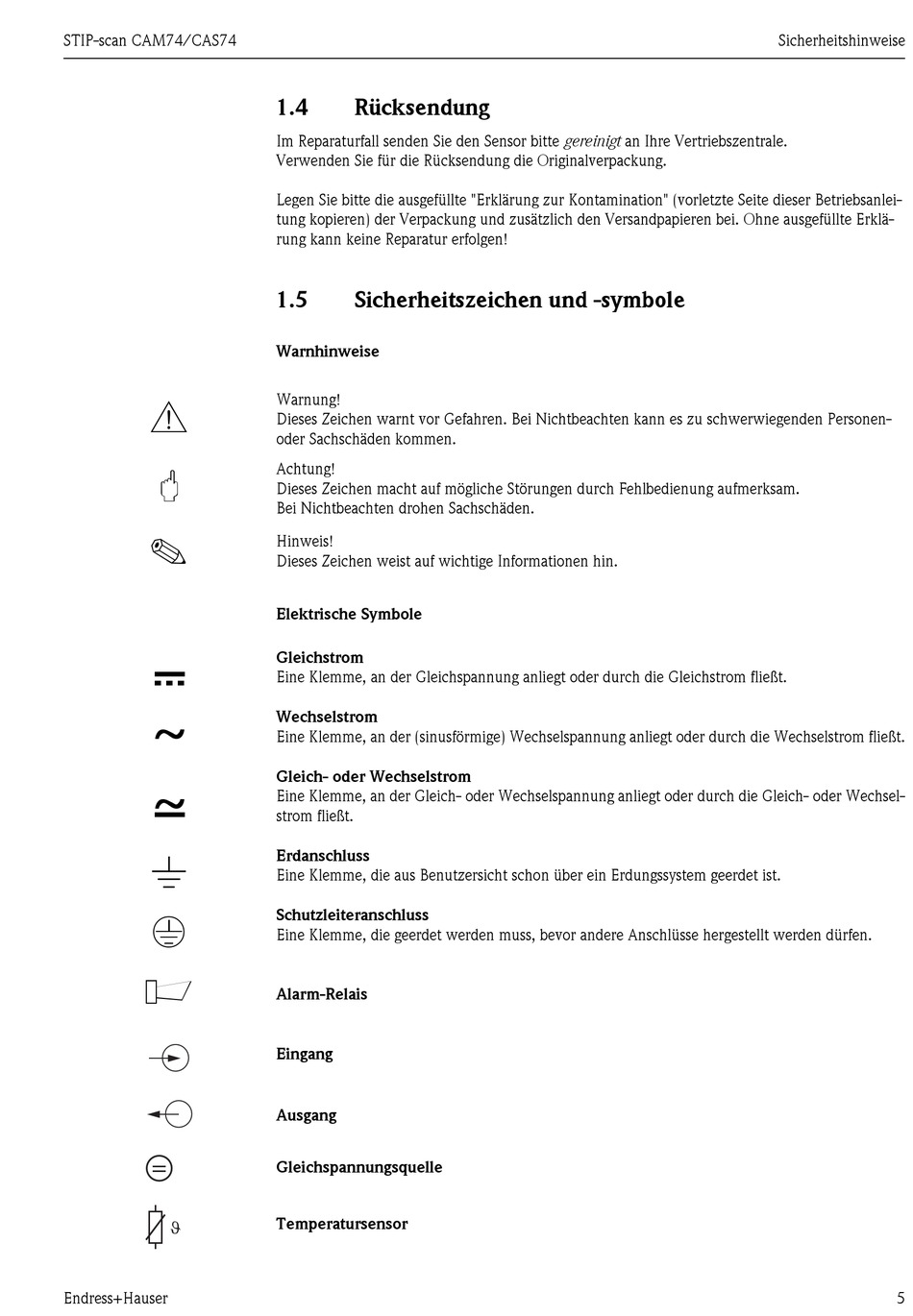 STIP-scan CAM74/CAS74 Sicherheitshinweise

1.4 Rücksendung

Im Reparaturfall senden Sie den Sensor bitte gereinigt an Ihre Vertriebszentrale. Verwenden Sie für die Rücksendung die Originalverpackung.

Legen Sie bitte die ausgefüllte "Erklärung zur Kontamination" (vorletzte Seite dieser Betriebsanleitung kopieren) der Verpackung und zusätzlich den Versandpapieren bei. Ohne ausgefüllte Erklärung kann keine Reparatur erfolgen!

1.5 Sicherheitszeichen und -symbole

Warnhinweise

Warnung!
Dieses Zeichen warnt vor Gefahren. Bei Nichtbeachten kann es zu schwerwiegenden Personen- oder Sachschäden kommen.

Achtung!
Dieses Zeichen macht auf mögliche Störungen durch Fehlbedienung aufmerksam.
Bei Nichtbeachten drohen Sachschäden.

Hinweis!
Dieses Zeichen weist auf wichtige Informationen hin.

Elektrische Symbole

Gleichstrom
Eine Klemme, an der Gleichspannung anliegt oder durch die Gleichstrom fließt.

Wechselstrom
Eine Klemme, an der (sinusförmige) Wechselspannung anliegt oder durch die Wechselstrom fließt.

Gleich- oder Wechselstrom
Eine Klemme, an der Gleich- oder Wechselspannung anliegt oder durch die Gleich- oder Wechselstrom fließt.

Erdanschluss
Eine Klemme, die aus Benutzersicht schon über ein Erdungssystem geerdet ist.

Schutzleiteranschluss
Eine Klemme, die geerdet werden muss, bevor andere Anschlüsse hergestellt werden dürfen.

Alarm-Relais

Eingang

Ausgang

Gleichspannungsquelle

$\vartheta$

Temperatursensor

Endress+Hauser 5